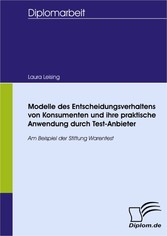 Diplomarbeit

Laura Leising

Modelle des Entscheidungsverhaltens von Konsumenten und ihre praktische Anwendung durch Test-Anbieter

Am Beispiel der Stiftung Warentest

Diplom.de